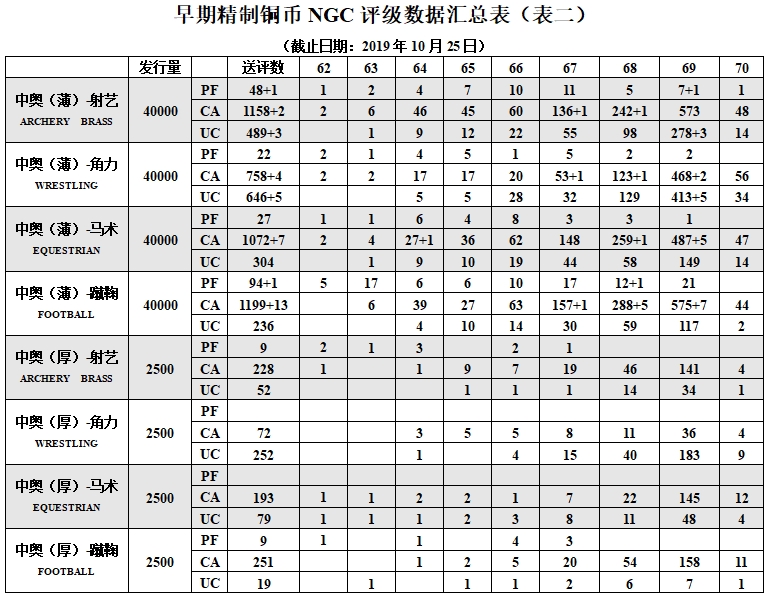 早期精制铜币 NGC 评级数据汇总表（表二）

（截止日期：2019 年 10 月 25 日）

| | 发行量 | | 送评数 | 62 | 63 | 64 | 65 | 66 | 67 | 68 | 69 | 70 |
|---|---|---|---|---|---|---|---|---|---|---|---|---|
| 中奥（薄）-射艺 ARCHERY BRASS | 40000 | PF | 48+1 | 1 | 2 | 4 | 7 | 10 | 11 | 5 | 7+1 | 1 |
| | | CA | 1158+2 | 2 | 6 | 46 | 45 | 60 | 136+1 | 242+1 | 573 | 48 |
| | | UC | 489+3 | | 1 | 9 | 12 | 22 | 55 | 98 | 278+3 | 14 |
| 中奥（薄）-角力 WRESTLING | 40000 | PF | 22 | 2 | 1 | 4 | 5 | 1 | 5 | 2 | 2 | |
| | | CA | 758+4 | 2 | 2 | 17 | 17 | 20 | 53+1 | 123+1 | 468+2 | 56 |
| | | UC | 646+5 | | | 5 | 5 | 28 | 32 | 129 | 413+5 | 34 |
| 中奥（薄）-马术 EQUESTRIAN | 40000 | PF | 27 | 1 | 1 | 6 | 4 | 8 | 3 | 3 | 1 | |
| | | CA | 1072+7 | 2 | 4 | 27+1 | 36 | 62 | 148 | 259+1 | 487+5 | 47 |
| | | UC | 304 | | 1 | 9 | 10 | 19 | 44 | 58 | 149 | 14 |
| 中奥（薄）-蹴鞠 FOOTBALL | 40000 | PF | 94+1 | 5 | 17 | 6 | 6 | 10 | 17 | 12+1 | 21 | |
| | | CA | 1199+13 | | 6 | 39 | 27 | 63 | 157+1 | 288+5 | 575+7 | 44 |
| | | UC | 236 | | | 4 | 10 | 14 | 30 | 59 | 117 | 2 |
| 中奥（厚）-射艺 ARCHERY BRASS | 2500 | PF | 9 | 2 | 1 | 3 | | 2 | 1 | | | |
| | | CA | 228 | 1 | | 1 | 9 | 7 | 19 | 46 | 141 | 4 |
| | | UC | 52 | | | | 1 | 1 | 1 | 14 | 34 | 1 |
| 中奥（厚）-角力 WRESTLING | 2500 | PF | | | | | | | | | | |
| | | CA | 72 | | | 3 | 5 | 5 | 8 | 11 | 36 | 4 |
| | | UC | 252 | | | 1 | | 4 | 15 | 40 | 183 | 9 |
| 中奥（厚）-马术 EQUESTRIAN | 2500 | PF | | | | | | | | | | |
| | | CA | 193 | 1 | 1 | 2 | 2 | 1 | 7 | 22 | 145 | 12 |
| | | UC | 79 | 1 | 1 | 1 | 2 | 3 | 8 | 11 | 48 | 4 |
| 中奥（厚）-蹴鞠 FOOTBALL | 2500 | PF | 9 | 1 | | 1 | | 4 | 3 | | | |
| | | CA | 251 | | | 1 | 2 | 5 | 20 | 54 | 158 | 11 |
| | | UC | 19 | | 1 | | 1 | 1 | 2 | 6 | 7 | 1 |